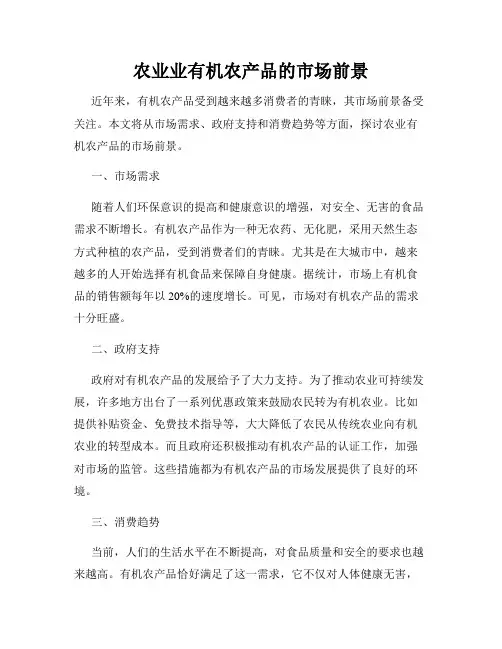 农业业有机农产品的市场前景

近年来，有机农产品受到越来越多消费者的青睐，其市场前景备受关注。本文将从市场需求、政府支持和消费趋势等方面，探讨农业有机农产品的市场前景。

一、市场需求

随着人们环保意识的提高和健康意识的增强，对安全、无害的食品需求不断增长。有机农产品作为一种无农药、无化肥，采用天然生态方式种植的农产品，受到消费者们的青睐。尤其是在大城市中，越来越多的人开始选择有机食品来保障自身健康。据统计，市场上有机食品的销售额每年以20%的速度增长。可见，市场对有机农产品的需求十分旺盛。

二、政府支持

政府对有机农产品的发展给予了大力支持。为了推动农业可持续发展，许多地方出台了一系列优惠政策来鼓励农民转为有机农业。比如提供补贴资金、免费技术指导等，大大降低了农民从传统农业向有机农业的转型成本。而且政府还积极推动有机农产品的认证工作，加强对市场的监管。这些措施都为有机农产品的市场发展提供了良好的环境。

三、消费趋势

当前，人们的生活水平在不断提高，对食品质量和安全的要求也越来越高。有机农产品恰好满足了这一需求，它不仅对人体健康无害，